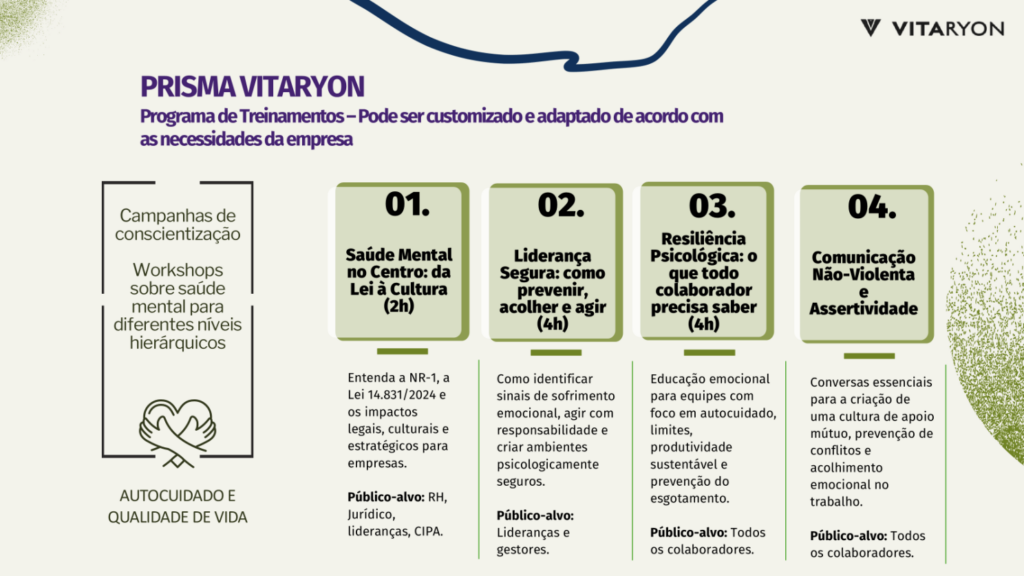 VITARYON

PRISMA VITARYON

Programa de Treinamentos – Pode ser customizado e adaptado de acordo com as necessidades da empresa

Campanhas de conscientização

Workshops sobre saúde mental para diferentes níveis hierárquicos

AUTOCUIDADO E QUALIDADE DE VIDA

01.

Saúde Mental no Centro: da Lei à Cultura (2h)

Entenda a NR-1, a Lei 14.831/2024 e os impactos legais, culturais e estratégicos para empresas.

Público-alvo: RH, Jurídico, lideranças, CIPA.

02.

Liderança Segura: como prevenir, acolher e agir (4h)

Como identificar sinais de sofrimento emocional, agir com responsabilidade e criar ambientes psicologicamente seguros.

Público-alvo: Lideranças e gestores.

03.

Resiliência Psicológica: o que todo colaborador precisa saber (4h)

Educação emocional para equipes com foco em autocuidado, limites, produtividade sustentável e prevenção do esgotamento.

Público-alvo: Todos os colaboradores.

04.

Comunicação Não-Violenta e Assertividade

Conversas essenciais para a criação de uma cultura de apoio mútuo, prevenção de conflitos e acolhimento emocional no trabalho.

Público-alvo: Todos os colaboradores.